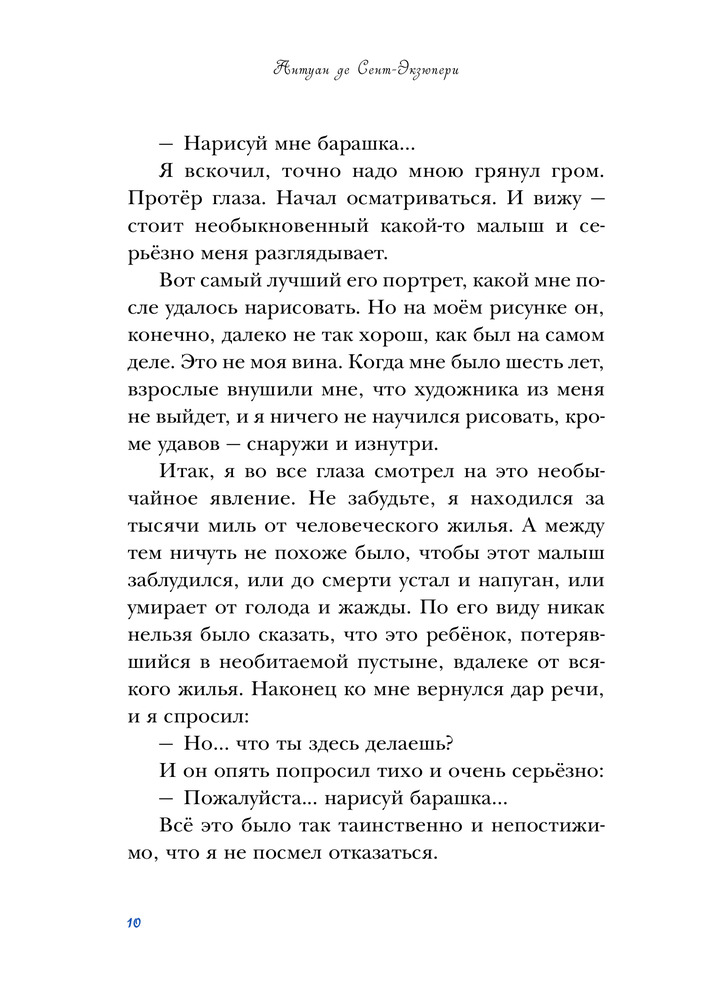 Антуан де Сент-Экзюпери

— Нарисуй мне барашка...

Я вскочил, точно надо мною грянул гром. Протёр глаза. Начал осматриваться. И вижу — стоит необыкновенный какой-то малыш и серьёзно меня разглядывает.

Вот самый лучший его портрет, какой мне после удалось нарисовать. Но на моём рисунке он, конечно, далеко не так хорош, как был на самом деле. Это не моя вина. Когда мне было шесть лет, взрослые внушили мне, что художника из меня не выйдет, и я ничего не научился рисовать, кроме удавов — снаружи и изнутри.

Итак, я во все глаза смотрел на это необычайное явление. Не забудьте, я находился за тысячи миль от человеческого жилья. А между тем ничуть не похоже было, чтобы этот малыш заблудился, или до смерти устал и напуган, или умирает от голода и жажды. По его виду никак нельзя было сказать, что это ребёнок, потерявшийся в необитаемой пустыне, вдалеке от всякого жилья. Наконец ко мне вернулся дар речи, и я спросил:

— Но... что ты здесь делаешь?

И он опять попросил тихо и очень серьёзно:

— Пожалуйста... нарисуй барашка...

Всё это было так таинственно и непостижимо, что я не посмел отказаться.

10